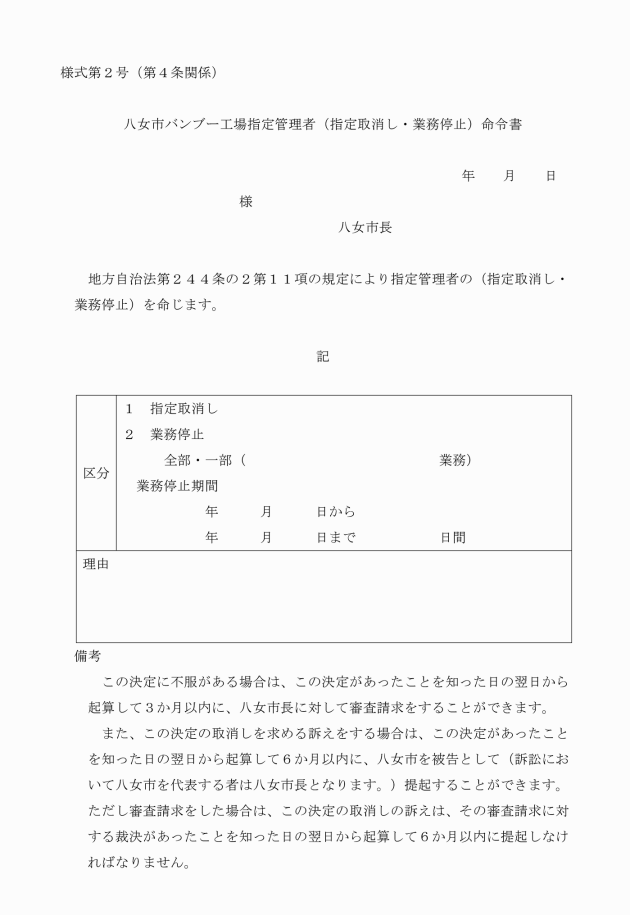 様式第２号（第４条関係）

八女市バンブー工場指定管理者（指定取消し・業務停止）命令書

年　　月　　日

様

八女市長

地方自治法第２４４条の２第１１項の規定により指定管理者の（指定取消し・業務停止）を命じます。

記

| 区分 | １　指定取消し<br>２　業務停止<br>全部・一部（　　　　　　　　　　業務）<br>業務停止期間<br>年　　月　　日から<br>年　　月　　日まで　　　　日間 |
|---|---|
| 理由 | |

備考

この決定に不服がある場合は、この決定があったことを知った日の翌日から起算して３か月以内に、八女市長に対して審査請求をすることができます。

また、この決定の取消しを求める訴えをする場合は、この決定があったことを知った日の翌日から起算して６か月以内に、八女市を被告として（訴訟において八女市を代表する者は八女市長となります。）提起することができます。ただし審査請求をした場合は、この決定の取消しの訴えは、その審査請求に対する裁決があったことを知った日の翌日から起算して６か月以内に提起しなければなりません。